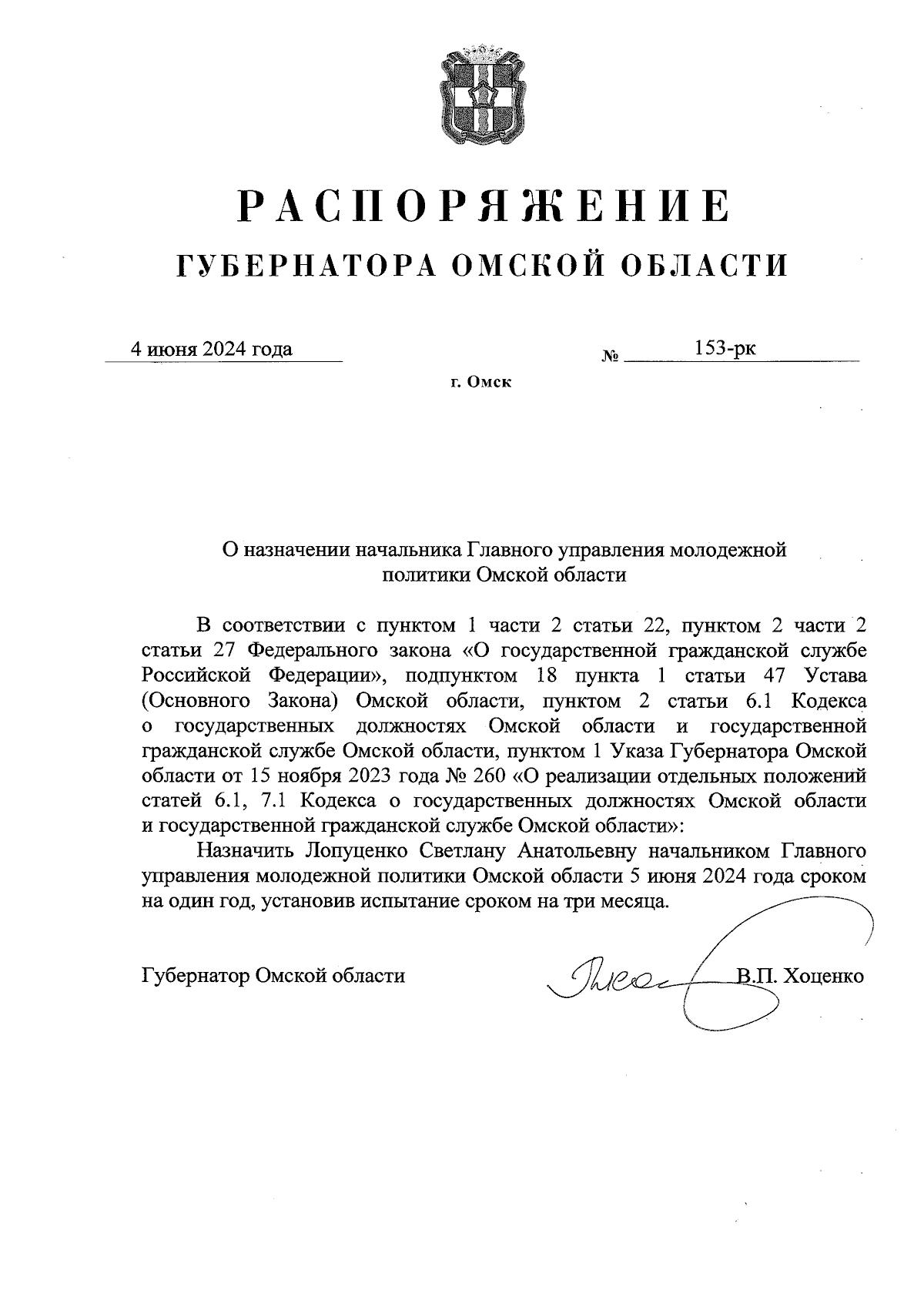 РАСПОРЯЖЕНИЕ
ГУБЕРНАТОРА ОМСКОЙ ОБЛАСТИ

4 июня 2024 года № 153-рк

г. Омск

О назначении начальника Главного управления молодежной политики Омской области

В соответствии с пунктом 1 части 2 статьи 22, пунктом 2 части 2 статьи 27 Федерального закона «О государственной гражданской службе Российской Федерации», подпунктом 18 пункта 1 статьи 47 Устава (Основного Закона) Омской области, пунктом 2 статьи 6.1 Кодекса о государственных должностях Омской области и государственной гражданской службе Омской области, пунктом 1 Указа Губернатора Омской области от 15 ноября 2023 года № 260 «О реализации отдельных положений статей 6.1, 7.1 Кодекса о государственных должностях Омской области и государственной гражданской службе Омской области»:

Назначить Лопуценко Светлану Анатольевну начальником Главного управления молодежной политики Омской области 5 июня 2024 года сроком на один год, установив испытание сроком на три месяца.

Губернатор Омской области В.П. Хоценко